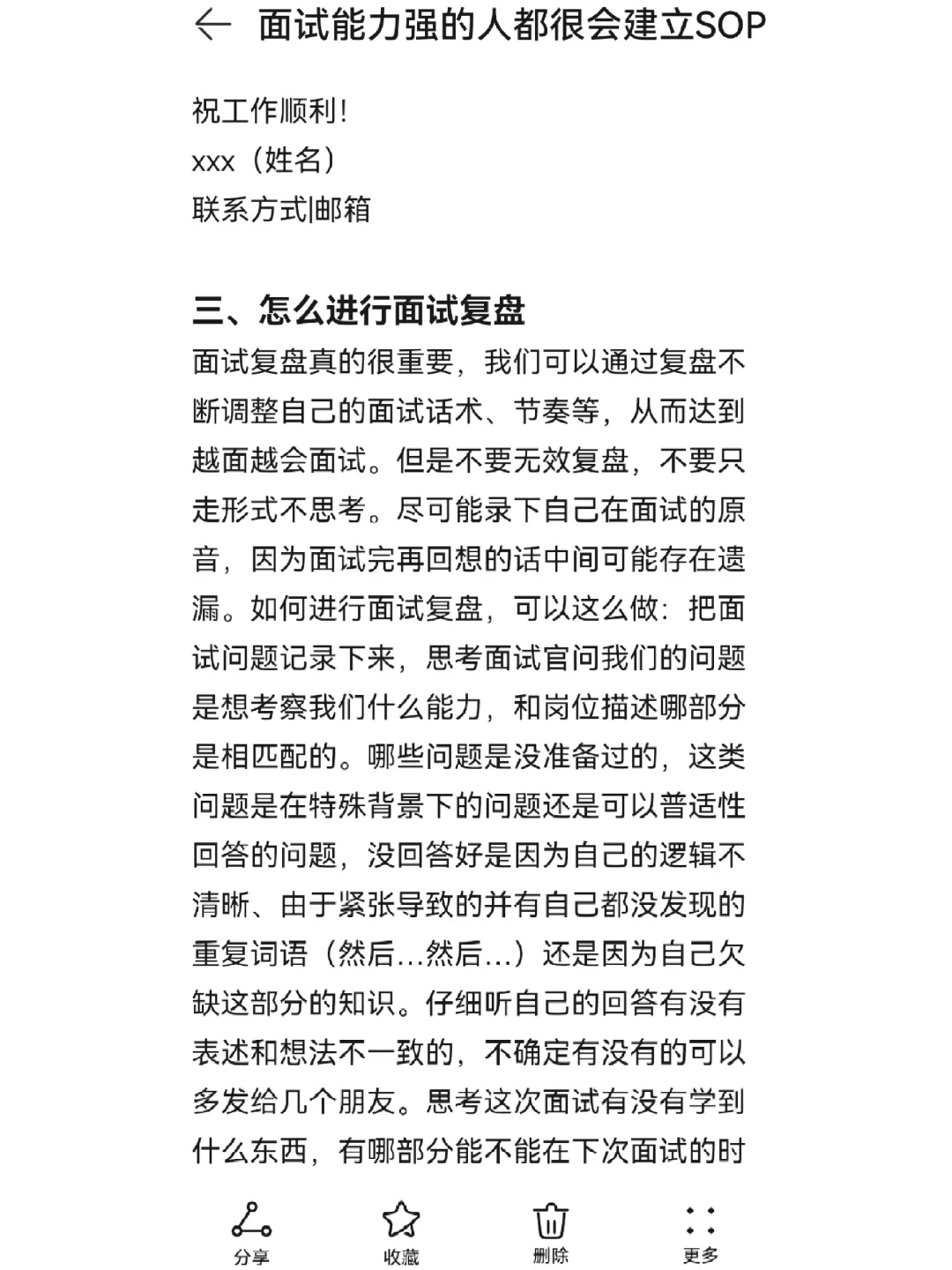 面试能力强的人都很会建立SOP

祝工作顺利!
xxx（姓名）
联系方式|邮箱

三、怎么进行面试复盘
面试复盘真的很重要，我们可以通过复盘不断调整自己的面试话术、节奏等，从而达到越面越会面试。但是不要无效复盘，不要只走形式不思考。尽可能录下自己在面试的原音，因为面试完再回想的话中间可能存在遗漏。如何进行面试复盘，可以这么做：把面试问题记录下来，思考面试官问我们的问题是想考察我们什么能力，和岗位描述哪部分是相匹配的。哪些问题是没准备过的，这类问题是在特殊背景下的问题还是可以普适性回答的问题，没回答好是因为自己的逻辑不清晰、由于紧张导致的并有自己都没发现的重复词语（然后...然后...）还是因为自己欠缺这部分的知识。仔细听自己的回答有没有表述和想法不一致的，不确定有没有的可以多发给几个朋友。思考这次面试有没有学到什么东西，有哪部分能不能在下次面试的时

分享
收藏
删除
更多